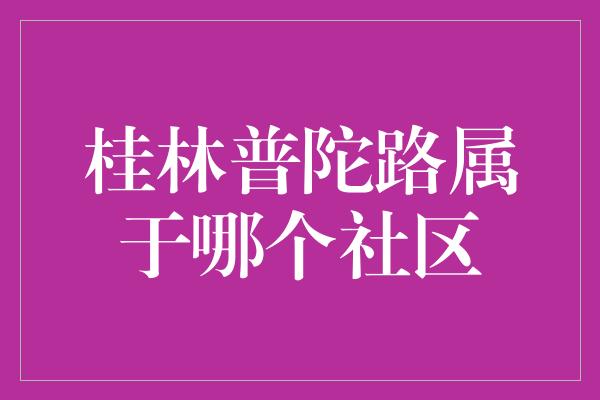 桂林普陀路属于哪个社区